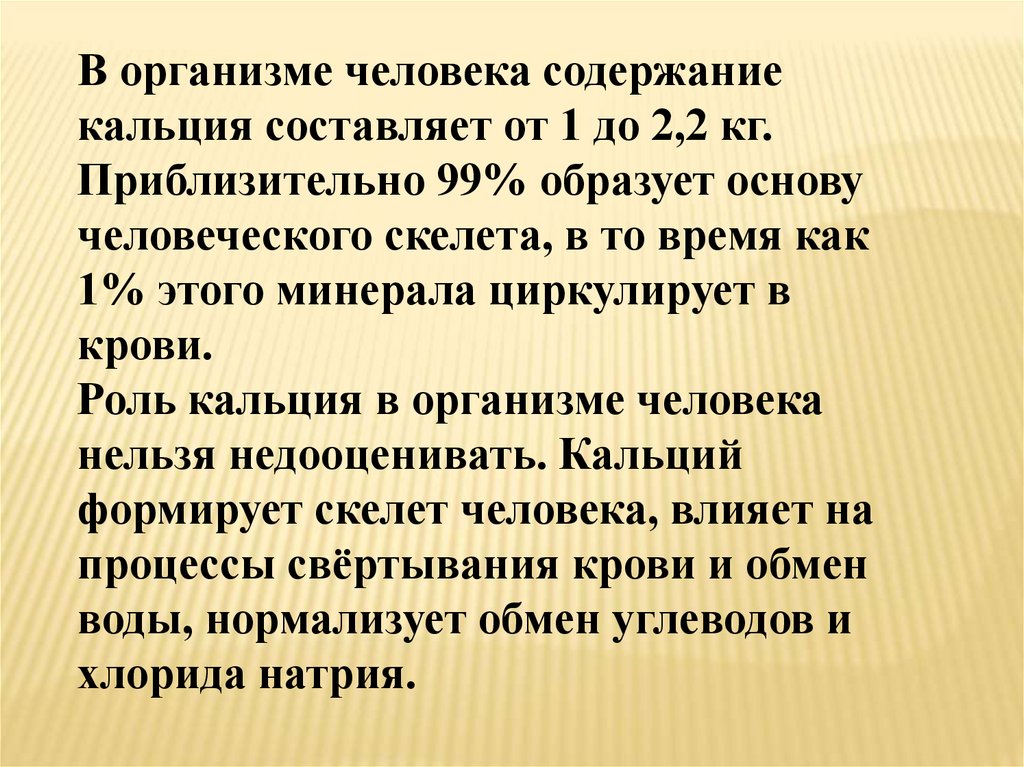 В организме человека содержание кальция составляет от 1 до 2,2 кг. Приблизительно 99% образует основу человеческого скелета, в то время как 1% этого минерала циркулирует в крови.
Роль кальция в организме человека нельзя недооценивать. Кальций формирует скелет человека, влияет на процессы свёртывания крови и обмен воды, нормализует обмен углеводов и хлорида натрия.